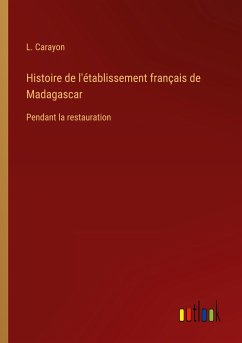 L. Carayon

Histoire de l'établissement français de Madagascar

Pendant la restauration

outlook